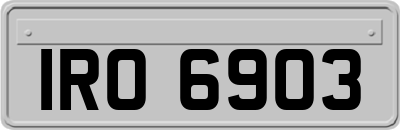 IRO 6903